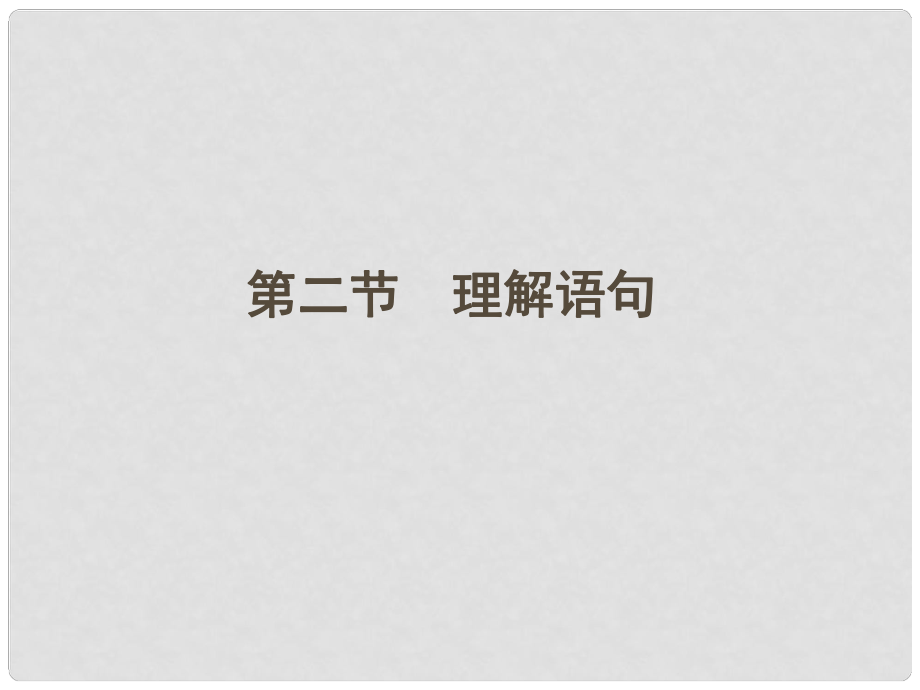 第二节　理解语句